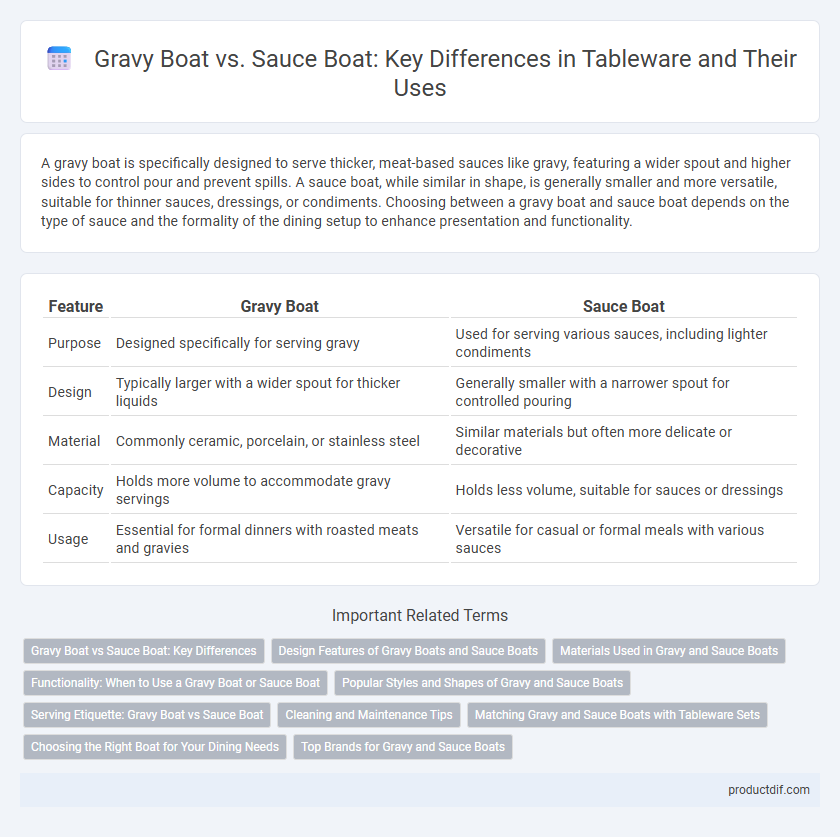 Gravy Boat vs. Sauce Boat: Key Differences in Tableware and Their Uses

A gravy boat is specifically designed to serve thicker, meat-based sauces like gravy, featuring a wider spout and higher sides to control pour and prevent spills. A sauce boat, while similar in shape, is generally smaller and more versatile, suitable for thinner sauces, dressings, or condiments. Choosing between a gravy boat and sauce boat depends on the type of sauce and the formality of the dining setup to enhance presentation and functionality.

| Feature | Gravy Boat | Sauce Boat |
|---|---|---|
| Purpose | Designed specifically for serving gravy | Used for serving various sauces, including lighter condiments |
| Design | Typically larger with a wider spout for thicker liquids | Generally smaller with a narrower spout for controlled pouring |
| Material | Commonly ceramic, porcelain, or stainless steel | Similar materials but often more delicate or decorative |
| Capacity | Holds more volume to accommodate gravy servings | Holds less volume, suitable for sauces or dressings |
| Usage | Essential for formal dinners with roasted meats and gravies | Versatile for casual or formal meals with various sauces |

Important Related Terms

Gravy Boat vs Sauce Boat: Key Differences
Design Features of Gravy Boats and Sauce Boats
Materials Used in Gravy and Sauce Boats
Functionality: When to Use a Gravy Boat or Sauce Boat
Popular Styles and Shapes of Gravy and Sauce Boats
Serving Etiquette: Gravy Boat vs Sauce Boat
Cleaning and Maintenance Tips
Matching Gravy and Sauce Boats with Tableware Sets
Choosing the Right Boat for Your Dining Needs
Top Brands for Gravy and Sauce Boats

productdif.com